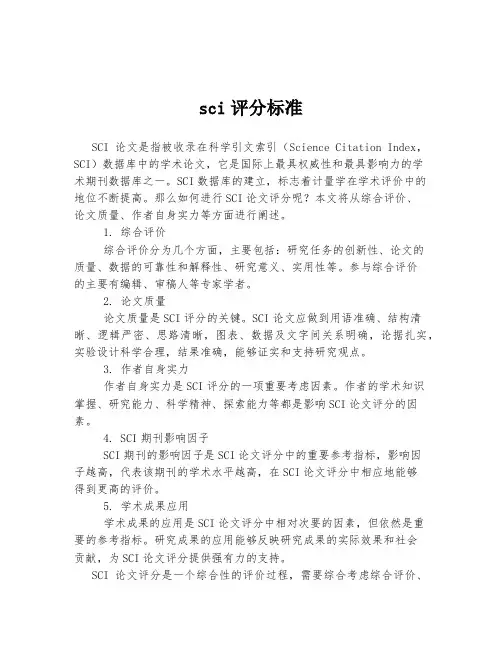 sci 评分标准

SCI 论文是指被收录在科学引文索引（Science Citation Index，SCI）数据库中的学术论文，它是国际上最具权威性和最具影响力的学术期刊数据库之一。SCI 数据库的建立，标志着计量学在学术评价中的地位不断提高。那么如何进行 SCI 论文评分呢？本文将从综合评价、论文质量、作者自身实力等方面进行阐述。

1. 综合评价

综合评价分为几个方面，主要包括：研究任务的创新性、论文的质量、数据的可靠性和解释性、研究意义、实用性等。参与综合评价的主要有编辑、审稿人等专家学者。

2. 论文质量

论文质量是 SCI 评分的关键。SCI 论文应做到用语准确、结构清晰、逻辑严密、思路清晰，图表、数据及文字间关系明确，论据扎实，实验设计科学合理，结果准确，能够证实和支持研究观点。

3. 作者自身实力

作者自身实力是 SCI 评分的一项重要考虑因素。作者的学术知识掌握、研究能力、科学精神、探索能力等都是影响 SCI 论文评分的因素。

4. SCI 期刊影响因子

SCI 期刊的影响因子是 SCI 论文评分中的重要参考指标，影响因子越高，代表该期刊的学术水平越高，在 SCI 论文评分中相应地能够得到更高的评价。

5. 学术成果应用

学术成果的应用是 SCI 论文评分中相对次要的因素，但依然是重要的参考指标。研究成果的应用能够反映研究成果的实际效果和社会贡献，为 SCI 论文评分提供强有力的支持。

SCI 论文评分是一个综合性的评价过程，需要综合考虑综合评价、